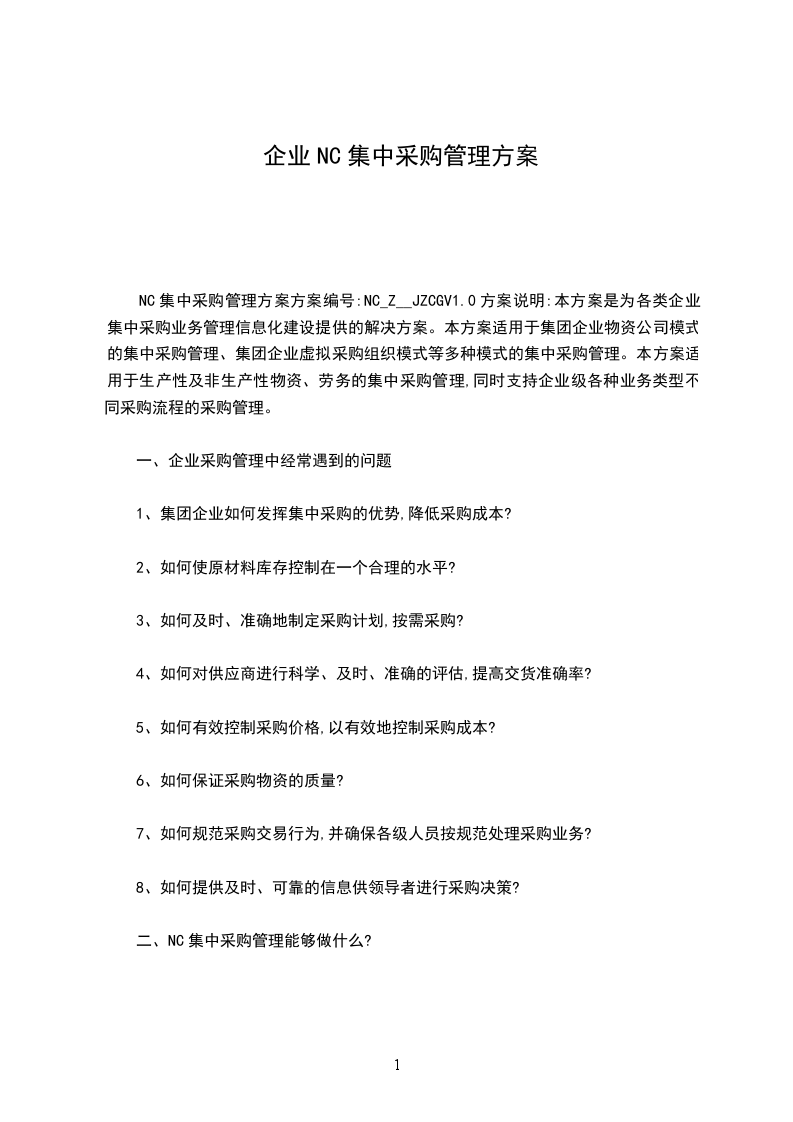 企业NC集中采购管理方案

NC集中采购管理方案方案编号:NC_Z__JZCGV1.0方案说明:本方案是为各类企业集中采购业务管理信息化建设提供的解决方案。本方案适用于集团企业物资公司模式的集中采购管理、集团企业虚拟采购组织模式等多种模式的集中采购管理。本方案适用于生产性及非生产性物资、劳务的集中采购管理,同时支持企业级各种业务类型不同采购流程的采购管理。

一、企业采购管理中经常遇到的问题

1、集团企业如何发挥集中采购的优势,降低采购成本?

2、如何使原材料库存控制在一个合理的水平?

3、如何及时、准确地制定采购计划,按需采购?

4、如何对供应商进行科学、及时、准确的评估,提高交货准确率?

5、如何有效控制采购价格,以有效地控制采购成本?

6、如何保证采购物资的质量?

7、如何规范采购交易行为,并确保各级人员按规范处理采购业务?

8、如何提供及时、可靠的信息供领导者进行采购决策?

二、NC集中采购管理能够做什么?

1